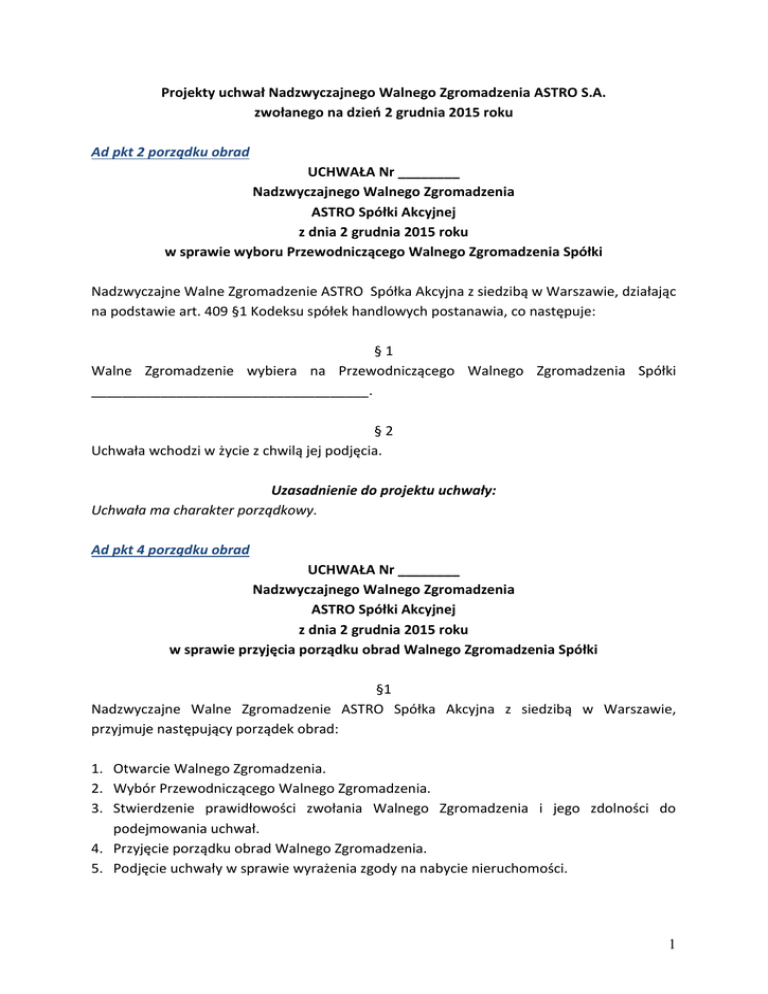 Projekty uchwał Nadzwyczajnego Walnego Zgromadzenia ASTRO S.A.
zwołanego na dzień 2 grudnia 2015 roku

Ad pkt 2 porządku obrad

UCHWAŁA Nr ________
Nadzwyczajnego Walnego Zgromadzenia
ASTRO Spółki Akcyjnej
z dnia 2 grudnia 2015 roku
w sprawie wyboru Przewodniczącego Walnego Zgromadzenia Spółki

Nadzwyczajne Walne Zgromadzenie ASTRO Spółka Akcyjna z siedzibą w Warszawie, działając na podstawie art. 409 §1 Kodeksu spółek handlowych postanawia, co następuje:

§ 1
Walne Zgromadzenie wybiera na Przewodniczącego Walnego Zgromadzenia Spółki _____________________________________.

§ 2
Uchwała wchodzi w życie z chwilą jej podjęcia.

Uzasadnienie do projektu uchwały:
Uchwała ma charakter porządkowy.

Ad pkt 4 porządku obrad

UCHWAŁA Nr ________
Nadzwyczajnego Walnego Zgromadzenia
ASTRO Spółki Akcyjnej
z dnia 2 grudnia 2015 roku
w sprawie przyjęcia porządku obrad Walnego Zgromadzenia Spółki

§1
Nadzwyczajne Walne Zgromadzenie ASTRO Spółka Akcyjna z siedzibą w Warszawie, przyjmuje następujący porządek obrad:

1. Otwarcie Walnego Zgromadzenia.
2. Wybór Przewodniczącego Walnego Zgromadzenia.
3. Stwierdzenie prawidłowości zwołania Walnego Zgromadzenia i jego zdolności do podejmowania uchwał.
4. Przyjęcie porządku obrad Walnego Zgromadzenia.
5. Podjęcie uchwały w sprawie wyrażenia zgody na nabycie nieruchomości.

1